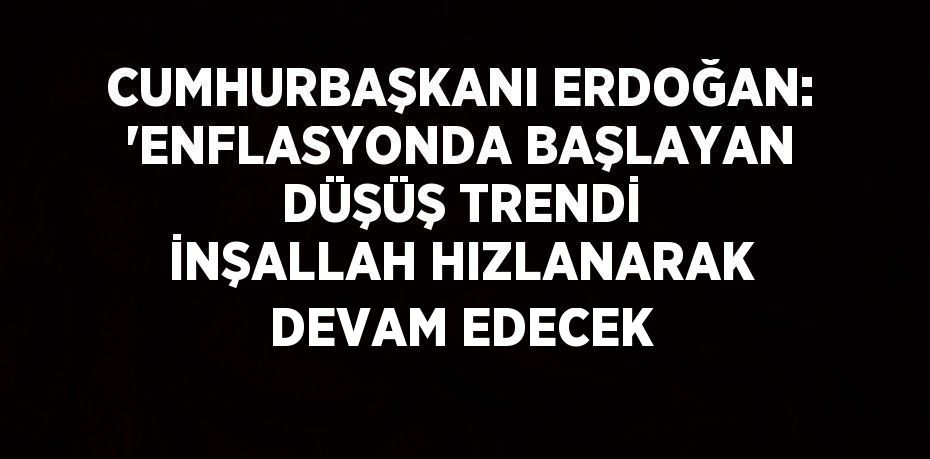 CUMHURBAŞKANI ERDOĞAN: 'ENFLASYONDA BAŞLAYAN DÜŞÜŞ TRENDİ İNŞALLAH HIZLANARAK DEVAM EDECEK